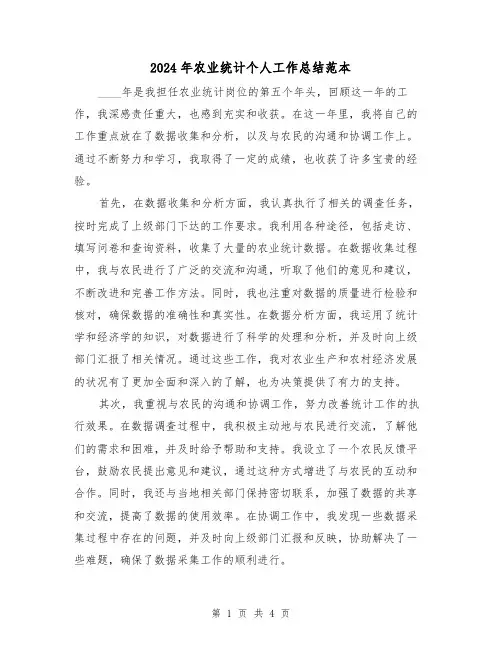 2024年农业统计个人工作总结范本

____年是我担任农业统计岗位的第五个年头，回顾这一年的工作，我深感责任重大，也感到充实和收获。在这一年里，我将自己的工作重点放在了数据收集和分析，以及与农民的沟通和协调工作上。通过不断努力和学习，我取得了一定的成绩，也收获了许多宝贵的经验。

首先，在数据收集和分析方面，我认真执行了相关的调查任务，按时完成了上级部门下达的工作要求。我利用各种途径，包括走访、填写问卷和查询资料，收集了大量的农业统计数据。在数据收集过程中，我与农民进行了广泛的交流和沟通，听取了他们的意见和建议，不断改进和完善工作方法。同时，我也注重对数据的质量进行检验和核对，确保数据的准确性和真实性。在数据分析方面，我运用了统计学和经济学的知识，对数据进行了科学的处理和分析，并及时向上级部门汇报了相关情况。通过这些工作，我对农业生产和农村经济发展的状况有了更加全面和深入的了解，也为决策提供了有力的支持。

其次，我重视与农民的沟通和协调工作，努力改善统计工作的执行效果。在数据调查过程中，我积极主动地与农民进行交流，了解他们的需求和困难，并及时给予帮助和支持。我设立了一个农民反馈平台，鼓励农民提出意见和建议，通过这种方式增进了与农民的互动和合作。同时，我还与当地相关部门保持密切联系，加强了数据的共享和交流，提高了数据的使用效率。在协调工作中，我发现一些数据采集过程中存在的问题，并及时向上级部门汇报和反映，协助解决了一些难题，确保了数据采集工作的顺利进行。

第 1 页 共 4 页